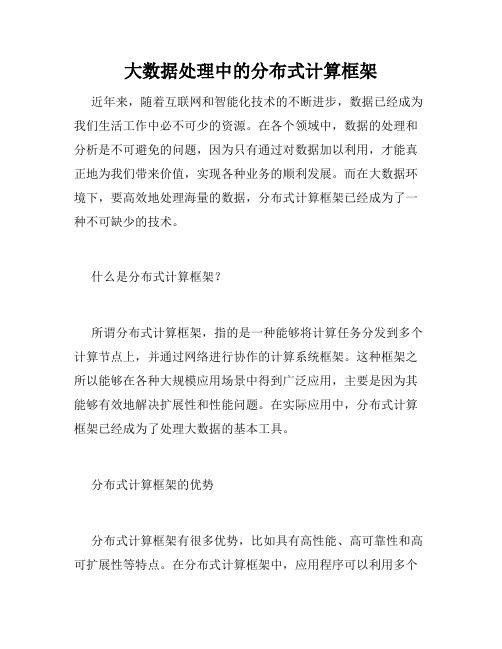 大数据处理中的分布式计算框架

近年来，随着互联网和智能化技术的不断进步，数据已经成为我们生活工作中必不可少的资源。在各个领域中，数据的处理和分析是不可避免的问题，因为只有通过对数据加以利用，才能真正地为我们带来价值，实现各种业务的顺利发展。而在大数据环境下，要高效地处理海量的数据，分布式计算框架已经成为了一种不可缺少的技术。

什么是分布式计算框架？

所谓分布式计算框架，指的是一种能够将计算任务分发到多个计算节点上，并通过网络进行协作的计算系统框架。这种框架之所以能够在各种大规模应用场景中得到广泛应用，主要是因为其能够有效地解决扩展性和性能问题。在实际应用中，分布式计算框架已经成为了处理大数据的基本工具。

分布式计算框架的优势

分布式计算框架有很多优势，比如具有高性能、高可靠性和高可扩展性等特点。在分布式计算框架中，应用程序可以利用多个